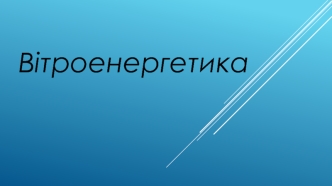 Вітроенергетика